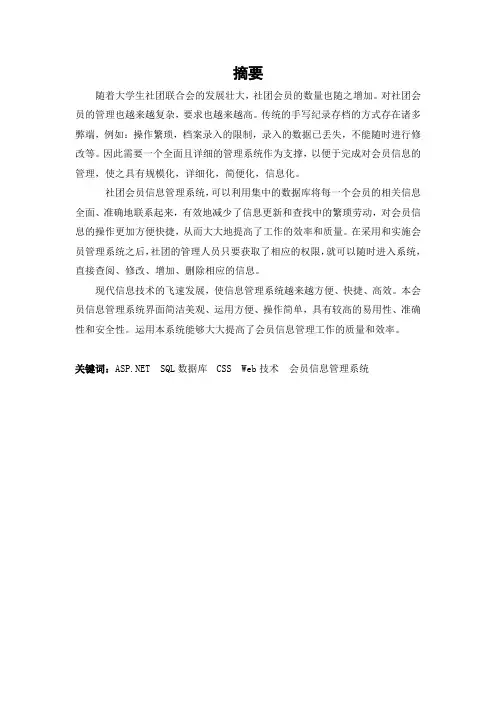 摘要

随着大学生社团联合会的发展壮大，社团会员的数量也随之增加。对社团会员的管理也越来越复杂，要求也越来越高。传统的手写纪录存档的方式存在诸多弊端，例如：操作繁琐，档案录入的限制，录入的数据已丢失，不能随时进行修改等。因此需要一个全面且详细的管理系统作为支撑，以便于完成对会员信息的管理，使之具有规模化，详细化，简便化，信息化。

社团会员信息管理系统，可以利用集中的数据库将每一个会员的相关信息全面、准确地联系起来，有效地减少了信息更新和查找中的繁琐劳动，对会员信息的操作更加方便快捷，从而大大地提高了工作的效率和质量。在采用和实施会员管理系统之后，社团的管理人员只要获取了相应的权限，就可以随时进入系统，直接查阅、修改、增加、删除相应的信息。

现代信息技术的飞速发展，使信息管理系统越来越方便、快捷、高效。本会员信息管理系统界面简洁美观、运用方便、操作简单，具有较高的易用性、准确性和安全性。运用本系统能够大大提高了会员信息管理工作的质量和效率。

关键词：ASP.NET SQL 数据库 CSS Web 技术 会员信息管理系统